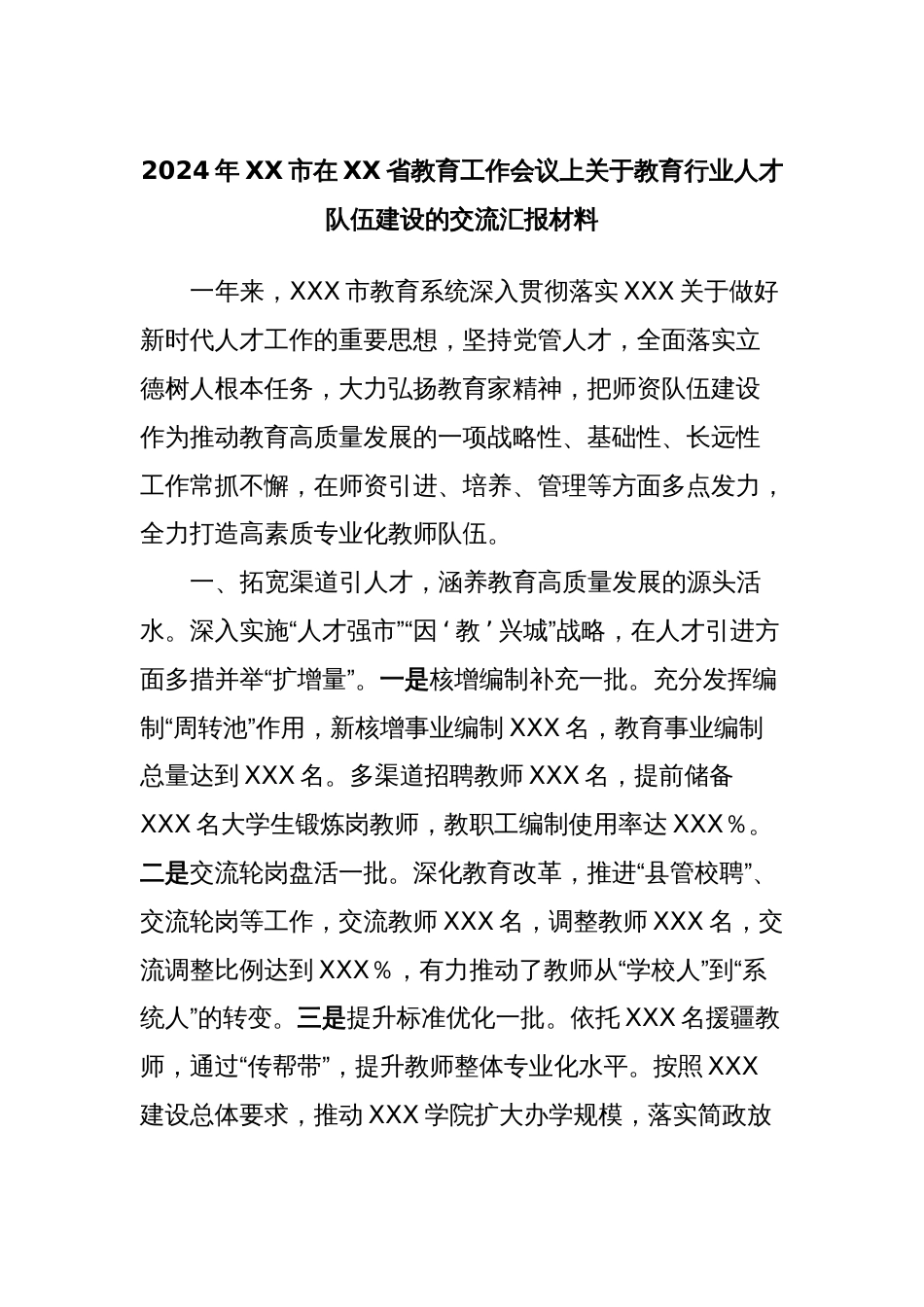 2024年XX市在XX省教育工作会议上关于教育行业人才队伍建设的交流汇报材料

一年来，XXX市教育系统深入贯彻落实XXX关于做好新时代人才工作的重要思想，坚持党管人才，全面落实立德树人根本任务，大力弘扬教育家精神，把师资队伍建设作为推动教育高质量发展的一项战略性、基础性、长远性工作常抓不懈，在师资引进、培养、管理等方面多点发力，全力打造高素质专业化教师队伍。

一、拓宽渠道引人才，涵养教育高质量发展的源头活水。深入实施“人才强市”“因‘教’兴城”战略，在人才引进方面多措并举“扩增量”。一是核增编制补充一批。充分发挥编制“周转池”作用，新核增事业编制XXX名，教育事业编制总量达到XXX名。多渠道招聘教师XXX名，提前储备XXX名大学生锻炼岗教师，教职工编制使用率达XXX%。二是交流轮岗盘活一批。深化教育改革，推进“县管校聘”、交流轮岗等工作，交流教师XXX名，调整教师XXX名，交流调整比例达到XXX%，有力推动了教师从“学校人”到“系统人”的转变。三是提升标准优化一批。依托XXX名援疆教师，通过“传帮带”，提升教师整体专业化水平。按照XXX建设总体要求，推动XXX学院扩大办学规模，落实简政放